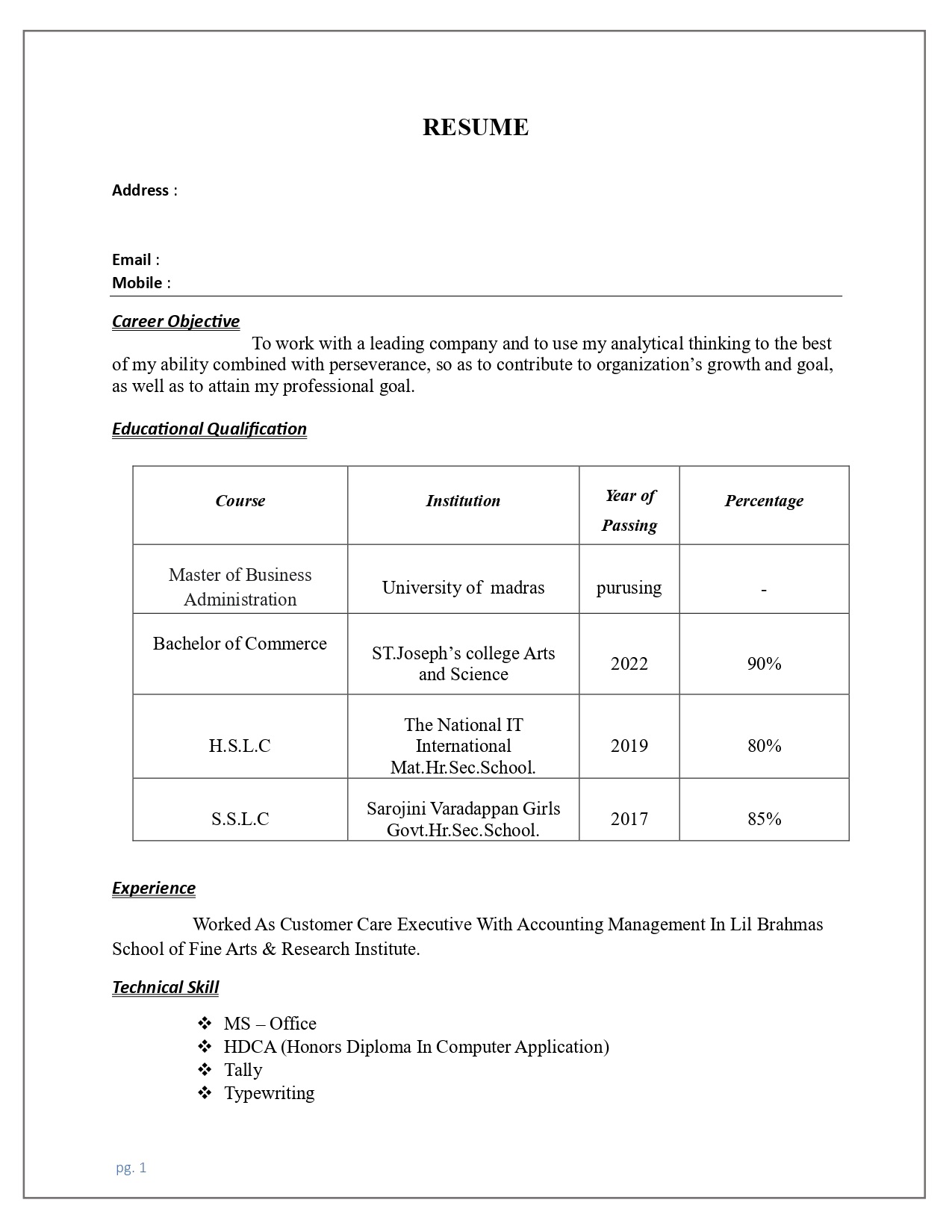 RESUME

Address :

Email :
Mobile :

Career Objective

To work with a leading company and to use my analytical thinking to the best of my ability combined with perseverance, so as to contribute to organization's growth and goal, as well as to attain my professional goal.

Educational Qualification

| Course | Institution | Year of Passing | Percentage |
|---|---|---|---|
| Master of Business Administration | University of madras | purusing | - |
| Bachelor of Commerce | ST.Joseph's college Arts and Science | 2022 | 90% |
| H.S.L.C | The National IT International Mat.Hr.Sec.School. | 2019 | 80% |
| S.S.L.C | Sarojini Varadappan Girls Govt.Hr.Sec.School. | 2017 | 85% |

Experience

Worked As Customer Care Executive With Accounting Management In Lil Brahmas School of Fine Arts & Research Institute.

Technical Skill

❖ MS – Office
❖ HDCA (Honors Diploma In Computer Application)
❖ Tally
❖ Typewriting

pg. 1